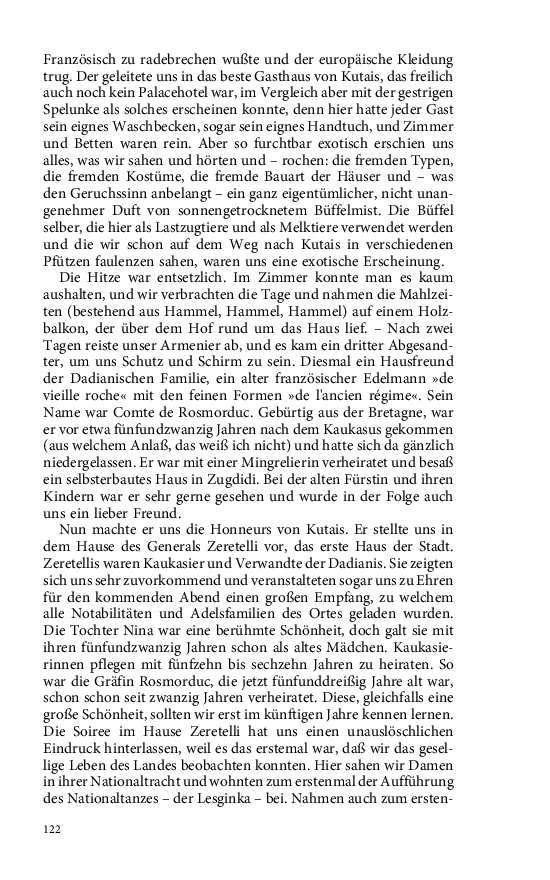 Französisch zu radebrechen wußte und der europäische Kleidung trug. Der geleitete uns in das beste Gasthaus von Kutais, das freilich auch noch kein Palacehotel war, im Vergleich aber mit der gestrigen Spelunke als solches erscheinen konnte, denn hier hatte jeder Gast sein eignes Waschbecken, sogar sein eignes Handtuch, und Zimmer und Betten waren rein. Aber so furchtbar exotisch erschien uns alles, was wir sahen und hörten und – rochen: die fremden Typen, die fremden Kostüme, die fremde Bauart der Häuser und – was den Geruchssinn anbelangt – ein ganz eigentümlicher, nicht unangenehmer Duft von sonnengetrocknetem Büffelmist. Die Büffel selber, die hier als Lastzugtiere und als Melktiere verwendet werden und die wir schon auf dem Weg nach Kutais in verschiedenen Pfützen faulenzen sahen, waren uns eine exotische Erscheinung.

Die Hitze war entsetzlich. Im Zimmer konnte man es kaum aushalten, und wir verbrachten die Tage und nahmen die Mahlzeiten (bestehend aus Hammel, Hammel, Hammel) auf einem Holzbalkon, der über dem Hof rund um das Haus lief. – Nach zwei Tagen reiste unser Armenier ab, und es kam ein dritter Abgesandter, um uns Schutz und Schirm zu sein. Diesmal ein Hausfreund der Dadianischen Familie, ein alter französischer Edelmann »de vieille roche« mit den feinen Formen »de l'ancien régime«. Sein Name war Comte de Rosmorduc. Gebürtig aus der Bretagne, war er vor etwa fünfundzwanzig Jahren nach dem Kaukasus gekommen (aus welchem Anlaß, das weiß ich nicht) und hatte sich da gänzlich niedergelassen. Er war mit einer Mingrelierin verheiratet und besaß ein selbsterbautes Haus in Zugdidi. Bei der alten Fürstin und ihren Kindern war er sehr gerne gesehen und wurde in der Folge auch uns ein lieber Freund.

Nun machte er uns die Honneurs von Kutais. Er stellte uns in dem Hause des Generals Zeretelli vor, das erste Haus der Stadt. Zeretellis waren Kaukasier und Verwandte der Dadianis. Sie zeigten sich uns sehr zuvorkommend und veranstalteten sogar uns zu Ehren für den kommenden Abend einen großen Empfang, zu welchem alle Notabilitäten und Adelsfamilien des Ortes geladen wurden. Die Tochter Nina war eine berühmte Schönheit, doch galt sie mit ihren fünfundzwanzig Jahren schon als altes Mädchen. Kaukasierinnen pflegen mit fünfzehn bis sechzehn Jahren zu heiraten. So war die Gräfin Rosmorduc, die jetzt fünfunddreißig Jahre alt war, schon schon seit zwanzig Jahren verheiratet. Diese, gleichfalls eine große Schönheit, sollten wir erst im künftigen Jahre kennen lernen. Die Soiree im Hause Zeretelli hat uns einen unauslöschlichen Eindruck hinterlassen, weil es das erstemal war, daß wir das gesellige Leben des Landes beobachten konnten. Hier sahen wir Damen in ihrer Nationaltracht und wohnten zum erstenmal der Aufführung des Nationaltanzes – der Lesginka – bei. Nahmen auch zum ersten-

122